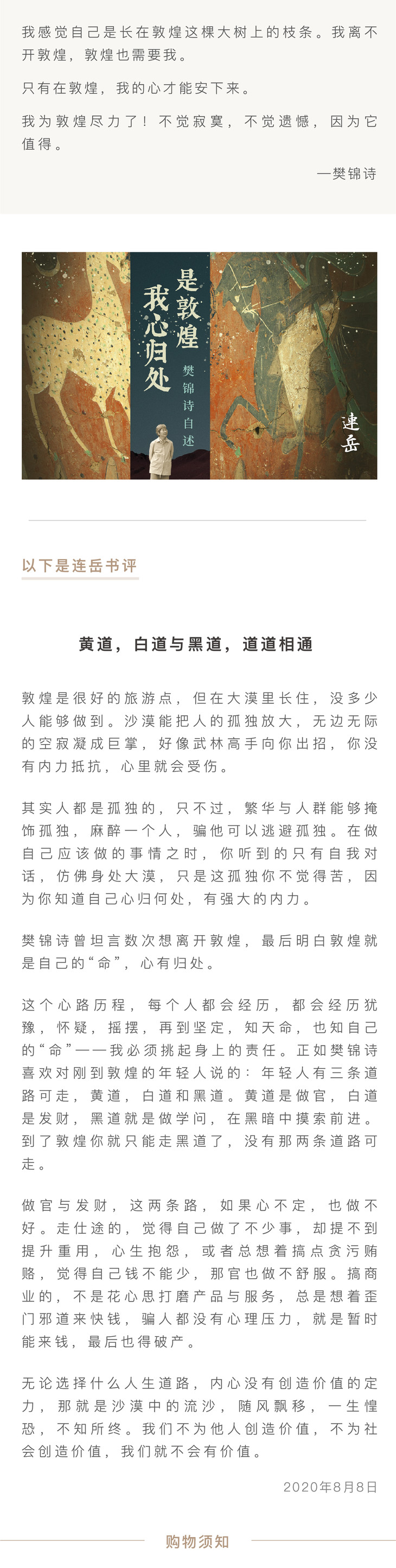 我感觉自己是长在敦煌这棵大树上的枝条。我离不开敦煌，敦煌也需要我。

只有在敦煌，我的心才能安下来。

我为敦煌尽力了！不觉寂寞，不觉遗憾，因为它值得。

—樊锦诗

我心归处是敦煌

樊锦诗自述

连岳

以下是连岳书评

黄道，白道与黑道，道道相通

敦煌是很好的旅游点，但在大漠里长住，没多少人能够做到。沙漠能把人的孤独放大，无边无际的空寂凝成巨掌，好像武林高手向你出招，你没有内力抵抗，心里就会受伤。

其实人都是孤独的，只不过，繁华与人群能够掩饰孤独，麻醉一个人，骗他可以逃避孤独。在做自己应该做的事情之时，你听到的只有自我对话，仿佛身处大漠，只是这孤独你不觉得苦，因为你知道自己心归何处，有强大的内力。

樊锦诗曾坦言数次想离开敦煌，最后明白敦煌就是自己的“命”，心有归处。

这个心路历程，每个人都会经历，都会经历犹豫，怀疑，摇摆，再到坚定，知天命，也知自己的“命”——我必须挑起身上的责任。正如樊锦诗喜欢对刚到敦煌的年轻人说的：年轻人有三条道路可走，黄道，白道和黑道。黄道是做官，白道是发财，黑道就是做学问，在黑暗中摸索前进。到了敦煌你就只能走黑道了，没有那两条道路可走。

做官与发财，这两条路，如果心不定，也做不好。走仕途的，觉得自己做了不少事，却提不到提升重用，心生抱怨，或者总想着搞点贪污贿赂，觉得自己钱不能少，那官也做不舒服。搞商业的，不是花心思打磨产品与服务，总是想着歪门邪道来快钱，骗人都没有心理压力，就是暂时能来钱，最后也得破产。

无论选择什么人生道路，内心没有创造价值的定力，那就是沙漠中的流沙，随风飘移，一生惶恐，不知所终。我们不为他人创造价值，不为社会创造价值，我们就不会有价值。

2020年8月8日

购物须知